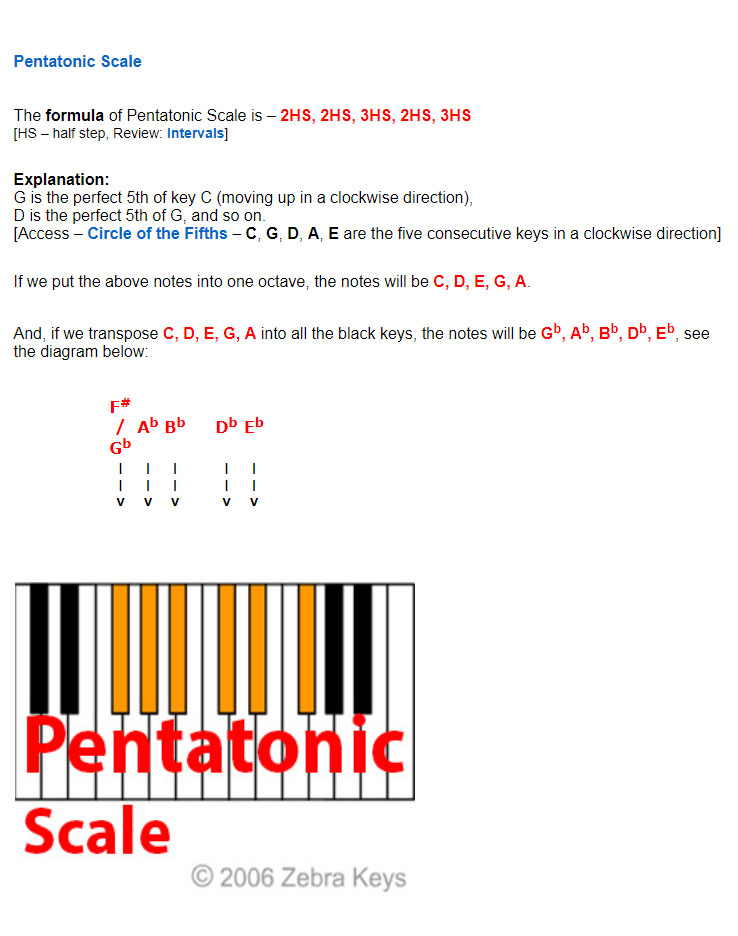 Pentatonic Scale

The formula of Pentatonic Scale is – 2HS, 2HS, 3HS, 2HS, 3HS
[HS – half step, Review: Intervals]

Explanation:
G is the perfect 5th of key C (moving up in a clockwise direction),
D is the perfect 5th of G, and so on.
[Access – Circle of the Fifths – C, G, D, A, E are the five consecutive keys in a clockwise direction]

If we put the above notes into one octave, the notes will be C, D, E, G, A.

And, if we transpose C, D, E, G, A into all the black keys, the notes will be $G^b$, $A^b$, $B^b$, $D^b$, $E^b$, see the diagram below:

$F^\#$ / $G^b$ $A^b$ $B^b$ $D^b$ $E^b$

Pentatonic
Scale
© 2006 Zebra Keys